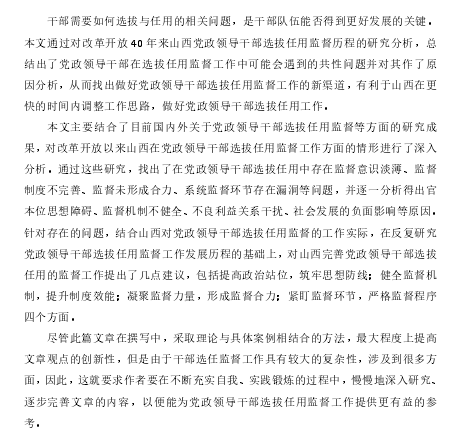 干部需要如何选拔与任用的相关问题，是干部队伍能否得到更好发展的关键。本文通过对改革开放40年来山西党政领导干部选拔任用监督历程的研究分析，总结出了党政领导干部在选拔任用监督工作中可能会遇到的共性问题并对其作了原因分析，从而找出做好党政领导干部选拔任用监督工作的新渠道，有利于山西在更快的时间内调整工作思路，做好党政领导干部选拔任用工作。

本文主要结合了目前国内外关于党政领导干部选拔任用监督等方面的研究成果，对改革开放以来山西在党政领导干部选拔任用监督工作方面的情形进行了深入分析。通过这些研究，找出了在党政领导干部选拔任用中存在监督意识淡薄、监督制度不完善、监督未形成合力、系统监督环节存在漏洞等问题，并逐一分析得出官本位思想障碍、监督机制不健全、不良利益关系干扰、社会发展的负面影响等原因。针对存在的问题，结合山西对党政领导干部选拔任用监督的工作实际，在反复研究党政领导干部选拔任用监督工作发展历程的基础上，对山西完善党政领导干部选拔任用的监督工作提出了几点建议，包括提高政治站位，筑牢思想防线；健全监督机制，提升制度效能；凝聚监督力量，形成监督合力；紧盯监督环节，严格监督程序四个方面。

尽管此篇文章在撰写中，采取理论与具体案例相结合的方法，最大程度上提高文章观点的创新性，但是由于干部选任监督工作具有较大的复杂性，涉及到很多方面，因此，这就要求作者要在不断充实自我、实践锻炼的过程中，慢慢地深入研究、逐步完善文章的内容，以便能为党政领导干部选拔任用监督工作提供更有益的参考。